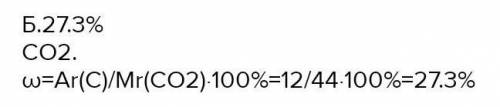 Б.27.3%
CO2.
ω=Ar(C)/Mr(CO2)·100%=12/44·100%=27.3%